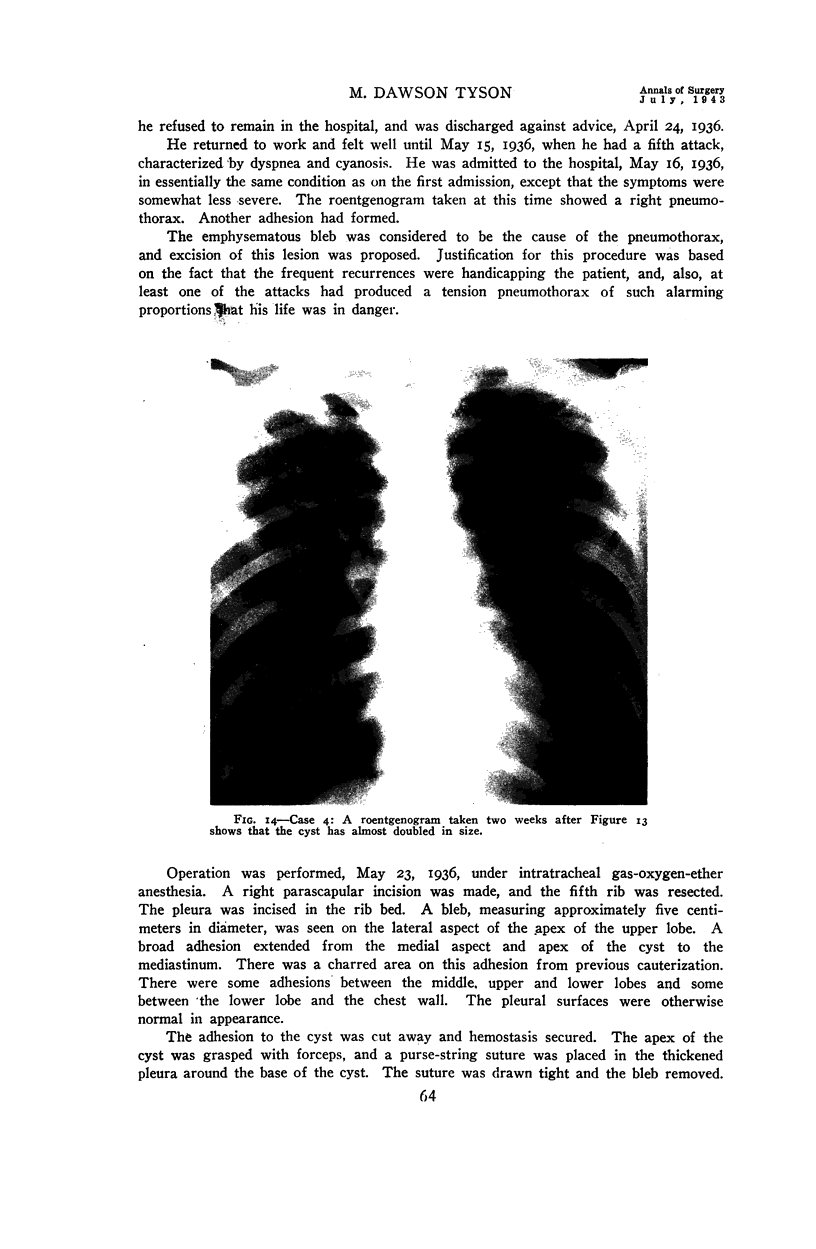 M. DAWSON TYSON

Annals of Surgery
July, 1943

he refused to remain in the hospital, and was discharged against advice, April 24, 1936.

He returned to work and felt well until May 15, 1936, when he had a fifth attack, characterized by dyspnea and cyanosis. He was admitted to the hospital, May 16, 1936, in essentially the same condition as on the first admission, except that the symptoms were somewhat less severe. The roentgenogram taken at this time showed a right pneumothorax. Another adhesion had formed.

The emphysematous bleb was considered to be the cause of the pneumothorax, and excision of this lesion was proposed. Justification for this procedure was based on the fact that the frequent recurrences were handicapping the patient, and, also, at least one of the attacks had produced a tension pneumothorax of such alarming proportions that his life was in danger.

FIG. 14—Case 4: A roentgenogram taken two weeks after Figure 13 shows that the cyst has almost doubled in size.

Operation was performed, May 23, 1936, under intratracheal gas-oxygen-ether anesthesia. A right parascapular incision was made, and the fifth rib was resected. The pleura was incised in the rib bed. A bleb, measuring approximately five centimeters in diameter, was seen on the lateral aspect of the apex of the upper lobe. A broad adhesion extended from the medial aspect and apex of the cyst to the mediastinum. There was a charred area on this adhesion from previous cauterization. There were some adhesions between the middle, upper and lower lobes and some between the lower lobe and the chest wall. The pleural surfaces were otherwise normal in appearance.

The adhesion to the cyst was cut away and hemostasis secured. The apex of the cyst was grasped with forceps, and a purse-string suture was placed in the thickened pleura around the base of the cyst. The suture was drawn tight and the bleb removed.

64